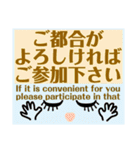 ご都合が
よろしければ
ご参加下さい

If it is convenient for you please participate in that